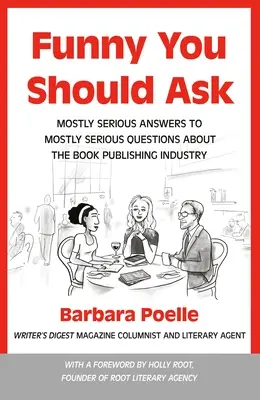 Funny You Should Ask

MOSTLY SERIOUS ANSWERS TO MOSTLY SERIOUS QUESTIONS ABOUT THE BOOK PUBLISHING INDUSTRY

Barbara Poelle

WRITER'S DIGEST MAGAZINE COLUMNIST AND LITERARY AGENT

WITH A FOREWORD BY HOLLY ROOT, FOUNDER OF ROOT LITERARY AGENCY